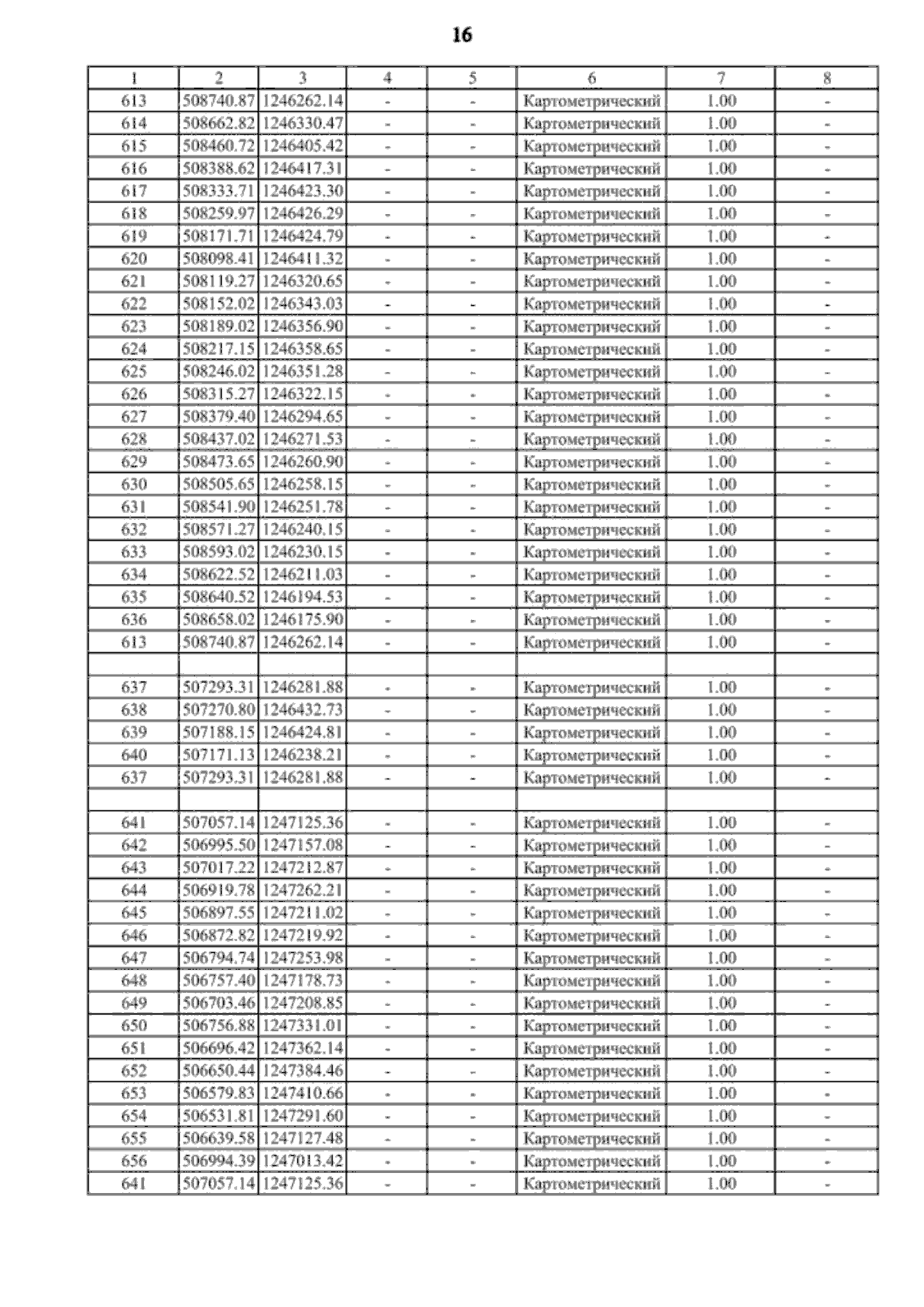 16

| 1 | 2 | 3 | 4 | 5 | 6 | 7 | 8 |
|---|---|---|---|---|---|---|---|
| 613 | 508740.87 | 1246262.14 | - | - | Картометрический | 1.00 | - |
| 614 | 508662.82 | 1246330.47 | - | - | Картометрический | 1.00 | - |
| 615 | 508460.72 | 1246405.42 | - | - | Картометрический | 1.00 | - |
| 616 | 508388.62 | 1246417.31 | - | - | Картометрический | 1.00 | - |
| 617 | 508333.71 | 1246423.30 | - | - | Картометрический | 1.00 | - |
| 618 | 508259.97 | 1246426.29 | - | - | Картометрический | 1.00 | - |
| 619 | 508171.71 | 1246424.79 | - | - | Картометрический | 1.00 | - |
| 620 | 508098.41 | 1246411.32 | - | - | Картометрический | 1.00 | - |
| 621 | 508119.27 | 1246320.65 | - | - | Картометрический | 1.00 | - |
| 622 | 508152.02 | 1246343.03 | - | - | Картометрический | 1.00 | - |
| 623 | 508189.02 | 1246356.90 | - | - | Картометрический | 1.00 | - |
| 624 | 508217.15 | 1246358.65 | - | - | Картометрический | 1.00 | - |
| 625 | 508246.02 | 1246351.28 | - | - | Картометрический | 1.00 | - |
| 626 | 508315.27 | 1246322.15 | - | - | Картометрический | 1.00 | - |
| 627 | 508379.40 | 1246294.65 | - | - | Картометрический | 1.00 | - |
| 628 | 508437.02 | 1246271.53 | - | - | Картометрический | 1.00 | - |
| 629 | 508473.65 | 1246260.90 | - | - | Картометрический | 1.00 | - |
| 630 | 508505.65 | 1246258.15 | - | - | Картометрический | 1.00 | - |
| 631 | 508541.90 | 1246251.78 | - | - | Картометрический | 1.00 | - |
| 632 | 508571.27 | 1246240.15 | - | - | Картометрический | 1.00 | - |
| 633 | 508593.02 | 1246230.15 | - | - | Картометрический | 1.00 | - |
| 634 | 508622.52 | 1246211.03 | - | - | Картометрический | 1.00 | - |
| 635 | 508640.52 | 1246194.53 | - | - | Картометрический | 1.00 | - |
| 636 | 508658.02 | 1246175.90 | - | - | Картометрический | 1.00 | - |
| 613 | 508740.87 | 1246262.14 | - | - | Картометрический | 1.00 | - |
| | | | | | | | |
| 637 | 507293.31 | 1246281.88 | - | - | Картометрический | 1.00 | - |
| 638 | 507270.80 | 1246432.73 | - | - | Картометрический | 1.00 | - |
| 639 | 507188.15 | 1246424.81 | - | - | Картометрический | 1.00 | - |
| 640 | 507171.13 | 1246238.21 | - | - | Картометрический | 1.00 | - |
| 637 | 507293.31 | 1246281.88 | - | - | Картометрический | 1.00 | - |
| | | | | | | | |
| 641 | 507057.14 | 1247125.36 | - | - | Картометрический | 1.00 | - |
| 642 | 506995.50 | 1247157.08 | - | - | Картометрический | 1.00 | - |
| 643 | 507017.22 | 1247212.87 | - | - | Картометрический | 1.00 | - |
| 644 | 506919.78 | 1247262.21 | - | - | Картометрический | 1.00 | - |
| 645 | 506897.55 | 1247211.02 | - | - | Картометрический | 1.00 | - |
| 646 | 506872.82 | 1247219.92 | - | - | Картометрический | 1.00 | - |
| 647 | 506794.74 | 1247253.98 | - | - | Картометрический | 1.00 | - |
| 648 | 506757.40 | 1247178.73 | - | - | Картометрический | 1.00 | - |
| 649 | 506703.46 | 1247208.85 | - | - | Картометрический | 1.00 | - |
| 650 | 506756.88 | 1247331.01 | - | - | Картометрический | 1.00 | - |
| 651 | 506696.42 | 1247362.14 | - | - | Картометрический | 1.00 | - |
| 652 | 506650.44 | 1247384.46 | - | - | Картометрический | 1.00 | - |
| 653 | 506579.83 | 1247410.66 | - | - | Картометрический | 1.00 | - |
| 654 | 506531.81 | 1247291.60 | - | - | Картометрический | 1.00 | - |
| 655 | 506639.58 | 1247127.48 | - | - | Картометрический | 1.00 | - |
| 656 | 506994.39 | 1247013.42 | - | - | Картометрический | 1.00 | - |
| 641 | 507057.14 | 1247125.36 | - | - | Картометрический | 1.00 | - |